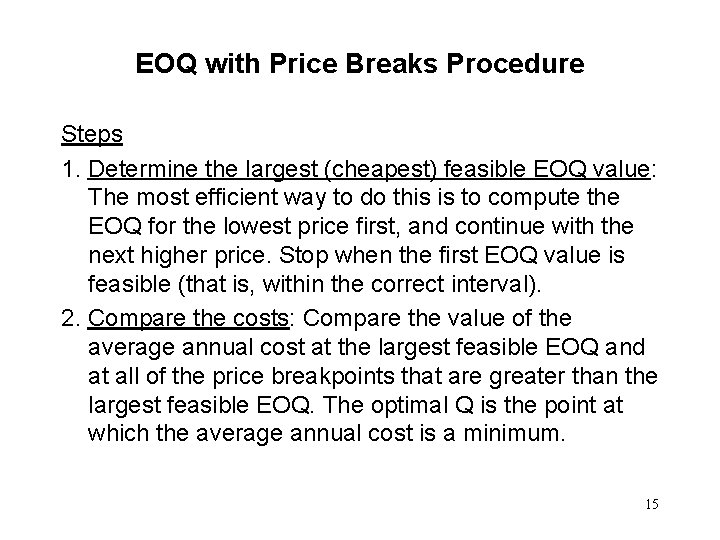 EOQ with Price Breaks Procedure

Steps

1. Determine the largest (cheapest) feasible EOQ value: The most efficient way to do this is to compute the EOQ for the lowest price first, and continue with the next higher price. Stop when the first EOQ value is feasible (that is, within the correct interval).

2. Compare the costs: Compare the value of the average annual cost at the largest feasible EOQ and at all of the price breakpoints that are greater than the largest feasible EOQ. The optimal Q is the point at which the average annual cost is a minimum.

15